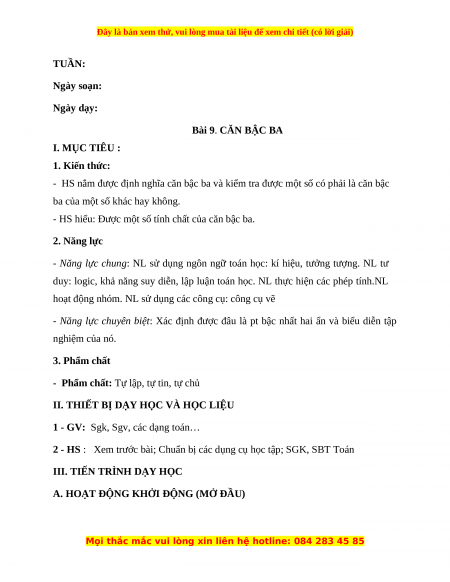 Đây là bản xem thử, vui lòng mua tài liệu để xem chi tiết (có lời giải)

TUẦN:

Ngày soạn:

Ngày dạy:

Bài 9. CĂN BẬC BA

I. MỤC TIÊU :

1. Kiến thức:

- HS nắm được định nghĩa căn bậc ba và kiểm tra được một số có phải là căn bậc ba của một số khác hay không.

- HS hiểu: Được một số tính chất của căn bậc ba.

2. Năng lực

- Năng lực chung: NL sử dụng ngôn ngữ toán học: kí hiệu, tưởng tượng. NL tư duy: logic, khả năng suy diễn, lập luận toán học. NL thực hiện các phép tính.NL hoạt động nhóm. NL sử dụng các công cụ: công cụ vẽ

- Năng lực chuyên biệt: Xác định được đâu là pt bậc nhất hai ẩn và biểu diễn tập nghiệm của nó.

3. Phẩm chất

- Phẩm chất: Tự lập, tự tin, tự chủ

II. THIẾT BỊ DẠY HỌC VÀ HỌC LIỆU

1 - GV: Sgk, Sgv, các dạng toán…

2 - HS : Xem trước bài; Chuẩn bị các dụng cụ học tập; SGK, SBT Toán

III. TIẾN TRÌNH DẠY HỌC

A. HOẠT ĐỘNG KHỞI ĐỘNG (MỞ ĐẦU)

Mọi thắc mắc vui lòng xin liên hệ hotline: 084 283 45 85